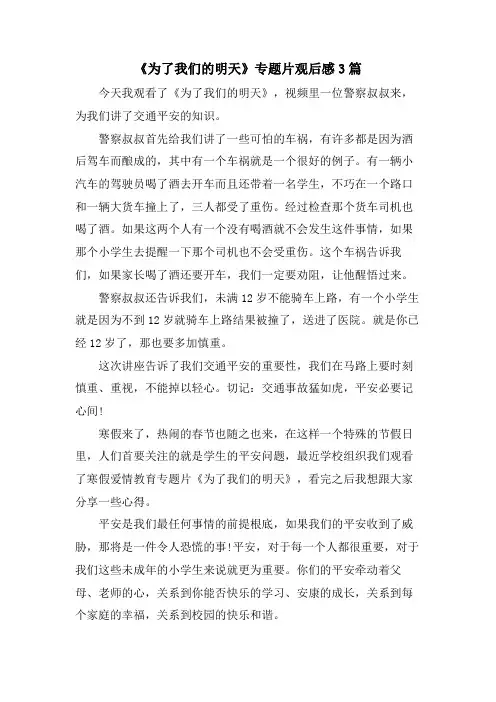 《为了我们的明天》专题片观后感3篇

今天我观看了《为了我们的明天》，视频里一位警察叔叔来，为我们讲了交通平安的知识。

警察叔叔首先给我们讲了一些可怕的车祸，有许多都是因为酒后驾车而酿成的，其中有一个车祸就是一个很好的例子。有一辆小汽车的驾驶员喝了酒去开车而且还带着一名学生，不巧在一个路口和一辆大货车撞上了，三人都受了重伤。经过检查那个货车司机也喝了酒。如果这两个人有一个没有喝酒就不会发生这件事情，如果那个小学生去提醒一下那个司机也不会受重伤。这个车祸告诉我们，如果家长喝了酒还要开车，我们一定要劝阻，让他醒悟过来。

警察叔叔还告诉我们，未满12岁不能骑车上路，有一个小学生就是因为不到12岁就骑车上路结果被撞了，送进了医院。就是你已经12岁了，那也要多加慎重。

这次讲座告诉了我们交通平安的重要性，我们在马路上要时刻慎重、重视，不能掉以轻心。切记：交通事故猛如虎，平安必要记心间!

寒假来了，热闹的春节也随之也来，在这样一个特殊的节假日里，人们首要关注的就是学生的平安问题，最近学校组织我们观看了寒假爱情教育专题片《为了我们的明天》，看完之后我想跟大家分享一些心得。

平安是我们最任何事情的前提根底，如果我们的平安收到了威胁，那将是一件令人恐慌的事!平安，对于每一个人都很重要，对于我们这些未成年的小学生来说就更为重要。你们的平安牵动着父母、老师的心，关系到你能否快乐的学习、安康的成长，关系到每个家庭的幸福，关系到校园的快乐和谐。